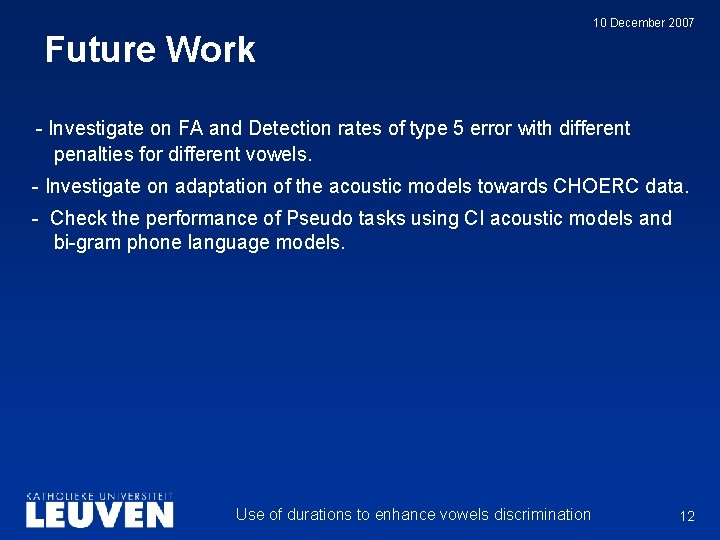 10 December 2007

Future Work

- Investigate on FA and Detection rates of type 5 error with different penalties for different vowels.

- Investigate on adaptation of the acoustic models towards CHOERC data.

- Check the performance of Pseudo tasks using CI acoustic models and bi-gram phone language models.

KATHOLIEKE UNIVERSITEIT
LEUVEN

Use of durations to enhance vowels discrimination

12